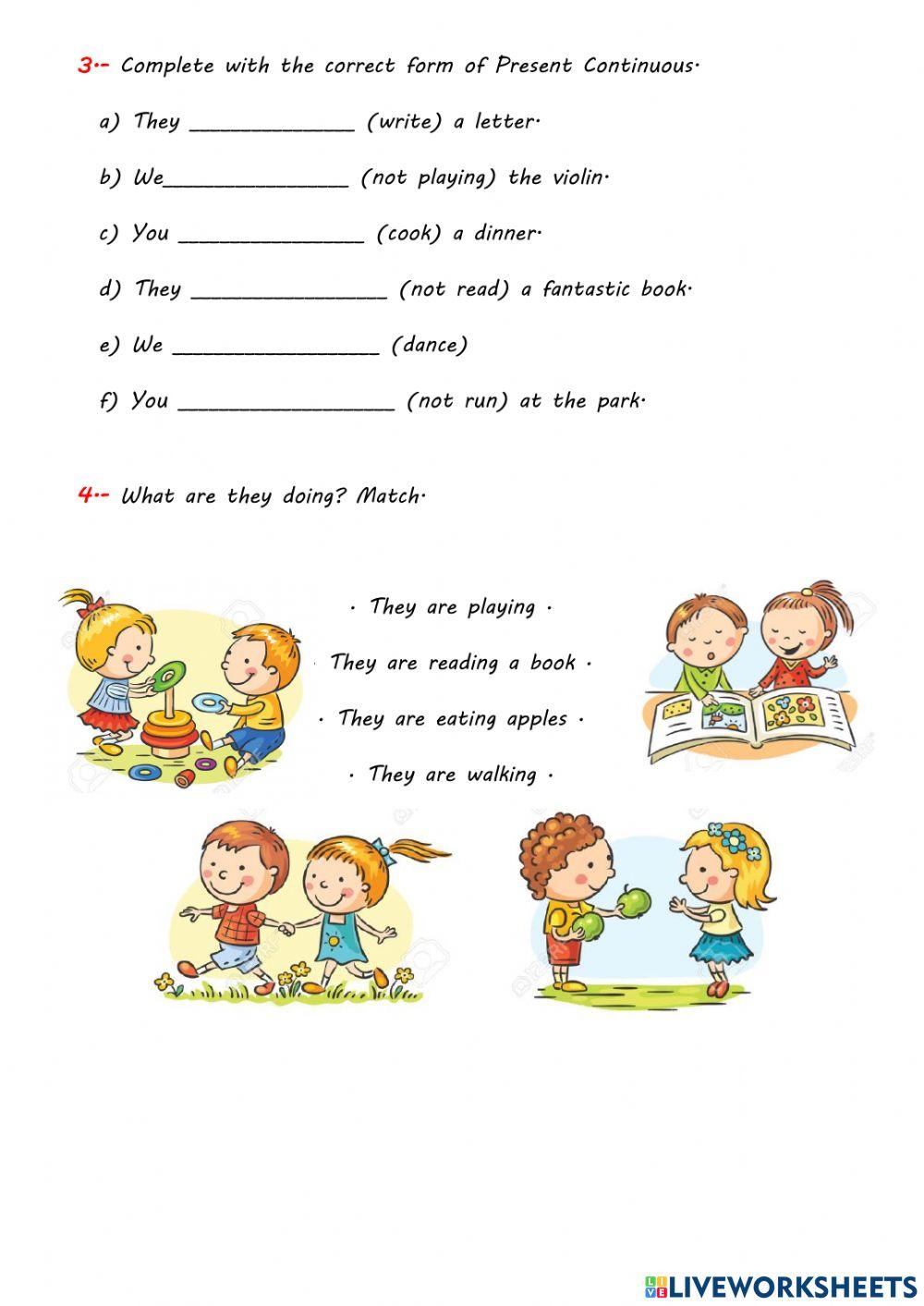 3.- Complete with the correct form of Present Continuous.

a) They ____ (write) a letter.

b) We____ (not playing) the violin.

c) You ____ (cook) a dinner.

d) They ____ (not read) a fantastic book.

e) We ____ (dance)

f) You ____ (not run) at the park.

4.- What are they doing? Match.

· They are playing ·

· They are reading a book ·

· They are eating apples ·

· They are walking ·

LIVEWORKSHEETS